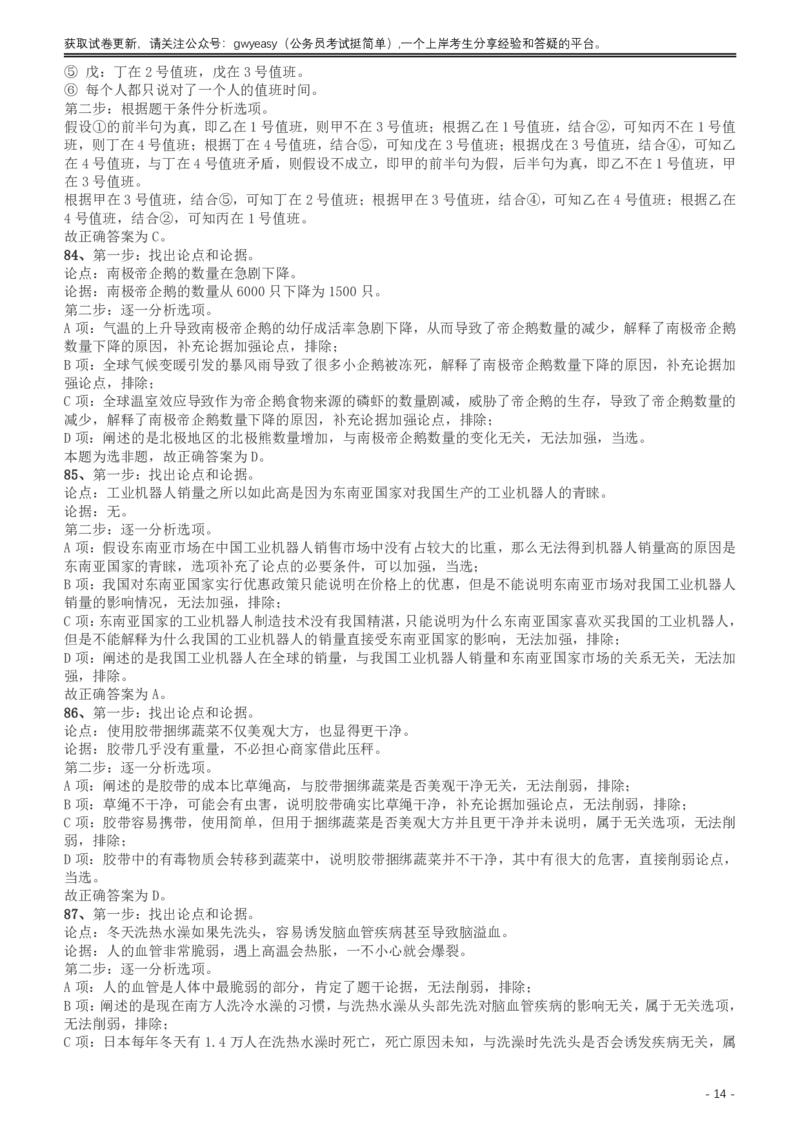 获取试卷更新，请关注公众号：gwyeasy（公务员考试挺简单）,一个上岸考生分享经验和答疑的平台。

⑤ 戊：丁在 2 号值班，戊在 3 号值班。
⑥ 每个人都只说对了一个人的值班时间。
第二步：根据题干条件分析选项。
假设①的前半句为真，即乙在 1 号值班，则甲不在 3 号值班；根据乙在 1 号值班，结合②，可知丙不在 1 号值班，则丁在 4 号值班；根据丁在 4 号值班，结合⑤，可知戊在 3 号值班；根据戊在 3 号值班，结合④，可知乙在 4 号值班，与丁在 4 号值班矛盾，则假设不成立，即甲的前半句为假，后半句为真，即乙不在 1 号值班，甲在 3 号值班。
根据甲在 3 号值班，结合⑤，可知丁在 2 号值班；根据甲在 3 号值班，结合④，可知乙在 4 号值班；根据乙在 4 号值班，结合②，可知丙在 1 号值班。
故正确答案为 C。
84、第一步：找出论点和论据。
论点：南极帝企鹅的数量在急剧下降。
论据：南极帝企鹅的数量从 6000 只下降为 1500 只。
第二步：逐一分析选项。
A 项：气温的上升导致南极帝企鹅的幼仔成活率急剧下降，从而导致了帝企鹅数量的减少，解释了南极帝企鹅数量下降的原因，补充论据加强论点，排除；
B 项：全球气候变暖引发的暴风雨导致了很多小企鹅被冻死，解释了南极帝企鹅数量下降的原因，补充论据加强论点，排除；
C 项：全球温室效应导致作为帝企鹅食物来源的磷虾的数量剧减，威胁了帝企鹅的生存，导致了帝企鹅数量的减少，解释了南极帝企鹅数量下降的原因，补充论据加强论点，排除；
D 项：阐述的是北极地区的北极熊数量增加，与南极帝企鹅数量的变化无关，无法加强，当选。
本题为选非题，故正确答案为 D。
85、第一步：找出论点和论据。
论点：工业机器人销量之所以如此高是因为东南亚国家对我国生产的工业机器人的青睐。
论据：无。
第二步：逐一分析选项。
A 项：假设东南亚市场在中国工业机器人销售市场中没有占较大的比重，那么无法得到机器人销量高的原因是东南亚国家的青睐，选项补充了论点的必要条件，可以加强，当选；
B 项：我国对东南亚国家实行优惠政策只能说明在价格上的优惠，但是不能说明东南亚市场对我国工业机器人销量的影响情况，无法加强，排除；
C 项：东南亚国家的工业机器人制造技术没有我国精湛，只能说明为什么东南亚国家喜欢买我国的工业机器人，但是不能解释为什么我国的工业机器人的销量直接受东南亚国家的影响，无法加强，排除；
D 项：阐述的是我国工业机器人在全球的销量，与我国工业机器人销量和东南亚国家市场的关系无关，无法加强，排除。
故正确答案为 A。
86、第一步：找出论点和论据。
论点：使用胶带捆绑蔬菜不仅美观大方，也显得更干净。
论据：胶带几乎没有重量，不必担心商家借此压秤。
第二步：逐一分析选项。
A 项：阐述的是胶带的成本比草绳高，与胶带捆绑蔬菜是否美观干净无关，无法削弱，排除；
B 项：草绳不干净，可能会有虫害，说明胶带确实比草绳干净，补充论据加强论点，无法削弱，排除；
C 项：胶带容易携带，使用简单，但用于捆绑蔬菜是否美观大方并且更干净并未说明，属于无关选项，无法削弱，排除；
D 项：胶带中的有毒物质会转移到蔬菜中，说明胶带捆绑蔬菜并不干净，其中有很大的危害，直接削弱论点，当选。
故正确答案为 D。
87、第一步：找出论点和论据。
论点：冬天洗热水澡如果先洗头，容易诱发脑血管疾病甚至导致脑溢血。
论据：人的血管非常脆弱，遇上高温会热胀，一不小心就会爆裂。
第二步：逐一分析选项。
A 项：人的血管是人体中最脆弱的部分，肯定了题干论据，无法削弱，排除；
B 项：阐述的是现在南方人洗冷水澡的习惯，与洗热水澡从头部先洗对脑血管疾病的影响无关，属于无关选项，无法削弱，排除；
C 项：日本每年冬天有 1.4 万人在洗热水澡时死亡，死亡原因未知，与洗澡时先洗头是否会诱发疾病无关，属

- 14 -